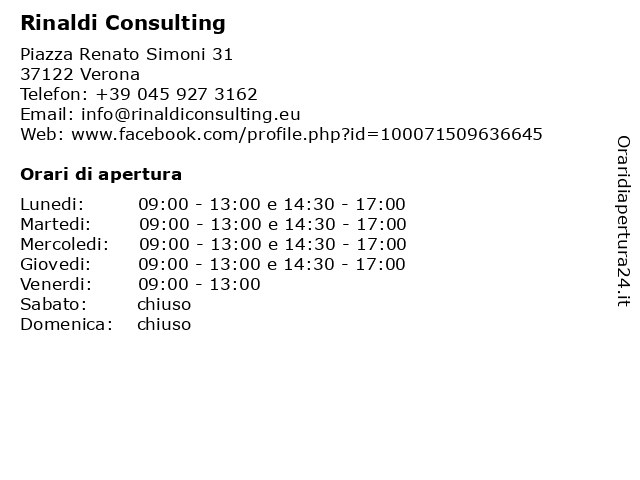 Rinaldi Consulting

Piazza Renato Simoni 31
37122 Verona
Telefon: +39 045 927 3162
Email: info@rinaldiconsulting.eu
Web: www.facebook.com/profile.php?id=100071509636645

Orari di apertura

| | |
|---|---|
| Lunedi: | 09:00 - 13:00 e 14:30 - 17:00 |
| Martedi: | 09:00 - 13:00 e 14:30 - 17:00 |
| Mercoledi: | 09:00 - 13:00 e 14:30 - 17:00 |
| Giovedi: | 09:00 - 13:00 e 14:30 - 17:00 |
| Venerdi: | 09:00 - 13:00 |
| Sabato: | chiuso |
| Domenica: | chiuso |

Oraridiapertura24.it